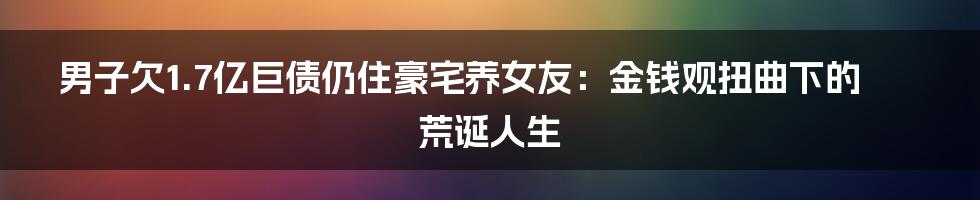 男子欠1.7亿巨债仍住豪宅养女友：金钱观扭曲下的荒诞人生